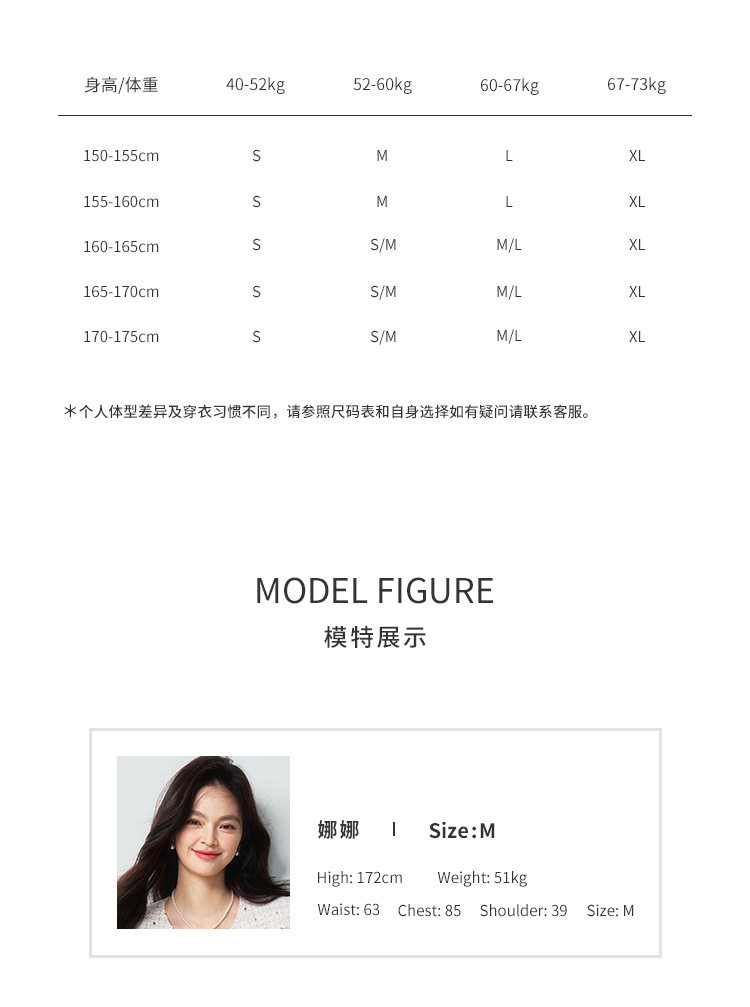 | 身高/体重 | 40-52kg | 52-60kg | 60-67kg | 67-73kg |
|---|---|---|---|---|
| 150-155cm | S | M | L | XL |
| 155-160cm | S | M | L | XL |
| 160-165cm | S | S/M | M/L | XL |
| 165-170cm | S | S/M | M/L | XL |
| 170-175cm | S | S/M | M/L | XL |

*个人体型差异及穿衣习惯不同，请参照尺码表和自身选择如有疑问请联系客服。

MODEL FIGURE
模特展示

娜娜 I Size:M

High: 172cm Weight: 51kg
Waist: 63 Chest: 85 Shoulder: 39 Size: M